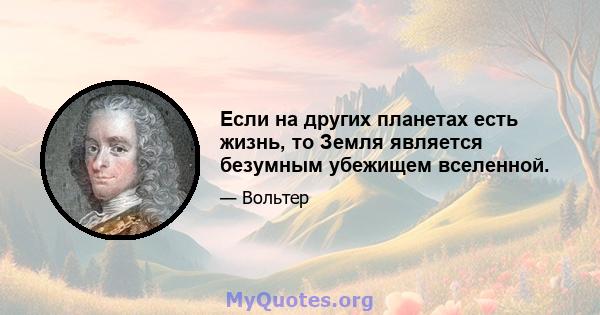 Если на других планетах есть жизнь, то Земля является безумным убежищем вселенной.

— Вольтер

MyQuotes.org